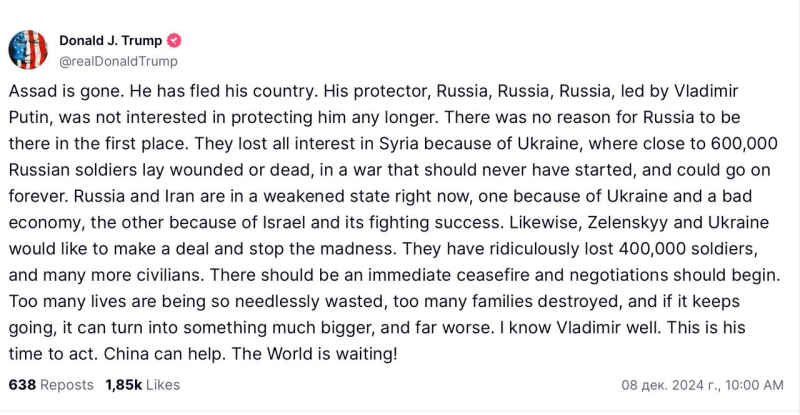 Donald J. Trump
@realDonaldTrump

Assad is gone. He has fled his country. His protector, Russia, Russia, Russia, led by Vladimir Putin, was not interested in protecting him any longer. There was no reason for Russia to be there in the first place. They lost all interest in Syria because of Ukraine, where close to 600,000 Russian soldiers lay wounded or dead, in a war that should never have started, and could go on forever. Russia and Iran are in a weakened state right now, one because of Ukraine and a bad economy, the other because of Israel and its fighting success. Likewise, Zelenskyy and Ukraine would like to make a deal and stop the madness. They have ridiculously lost 400,000 soldiers, and many more civilians. There should be an immediate ceasefire and negotiations should begin. Too many lives are being so needlessly wasted, too many families destroyed, and if it keeps going, it can turn into something much bigger, and far worse. I know Vladimir well. This is his time to act. China can help. The World is waiting!

638 Reposts 1,85k Likes 08 дек. 2024 г., 10:00 AM